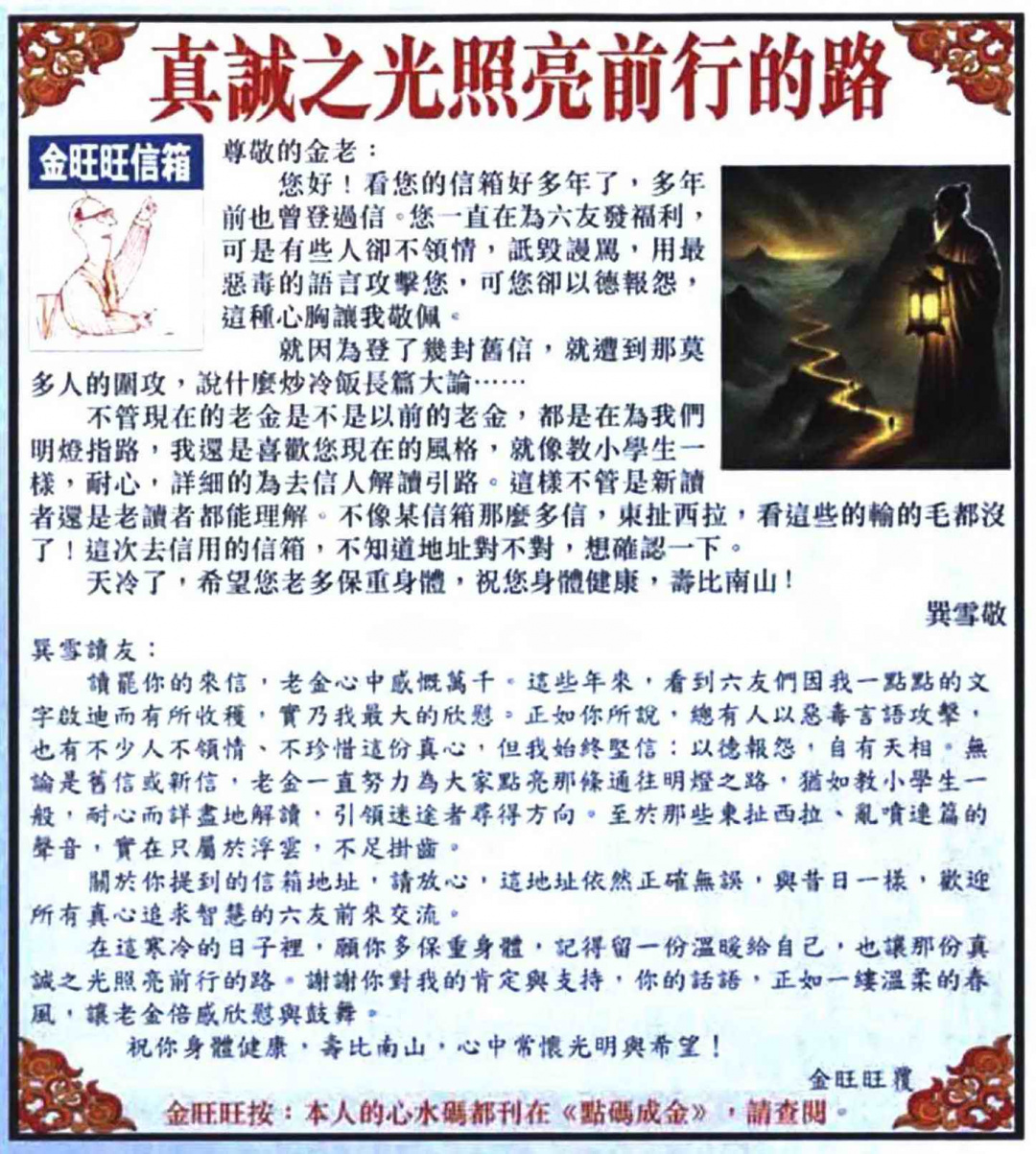 真誠之光照亮前行的路

金旺旺信箱

尊敬的金老：

您好！看您的信箱好多年了，多年前也曾登過信。您一直在為六友發福利，可是有些人卻不領情，詆毀謾罵，用最惡毒的語言攻擊您，可您卻以德報怨，這種心胸讓我敬佩。

就因為登了幾封舊信，就遭到那莫多人的圍攻，說什麼炒冷飯長篇大論……

不管現在的老金是不是以前的老金，都是在為我們明燈指路，我還是喜歡您現在的風格，就像教小學生一樣，耐心，詳細的為去信人解讀引路。這樣不管是新讀者還是老讀者都能理解。不像某信箱那麼多信，東扯西拉，看這些的輸的毛都沒了！這次去信用的信箱，不知道地址對不對，想確認一下。

天冷了，希望您老多保重身體，祝您身體健康，壽比南山！

巽雪敬

巽雪讀友：

讀罷你的來信，老金心中感慨萬千。這些年來，看到六友們因我一點點的文字啟迪而有所收穫，實乃我最大的欣慰。正如你所說，總有人以惡毒言語攻擊，也有不少人不領情、不珍惜這份真心，但我始終堅信：以德報怨，自有天相。無論是舊信或新信，老金一直努力為大家點亮那條通往明燈之路，猶如教小學生一般，耐心而詳盡地解讀，引領迷途者尋得方向。至於那些東扯西拉、亂噴連篇的聲音，實在只屬於浮雲，不足掛齒。

關於你提到的信箱地址，請放心，這地址依然正確無誤，與昔日一樣，歡迎所有真心追求智慧的六友前來交流。

在這寒冷的日子裡，願你多保重身體，記得留一份溫暖給自己，也讓那份真誠之光照亮前行的路。謝謝你對我的肯定與支持，你的話語，正如一縷溫柔的春風，讓老金倍感欣慰與鼓舞。

祝你身體健康，壽比南山，心中常懷光明與希望！

金旺旺覆

金旺旺按：本人的心水碼都刊在《點碼成金》，請查閱。